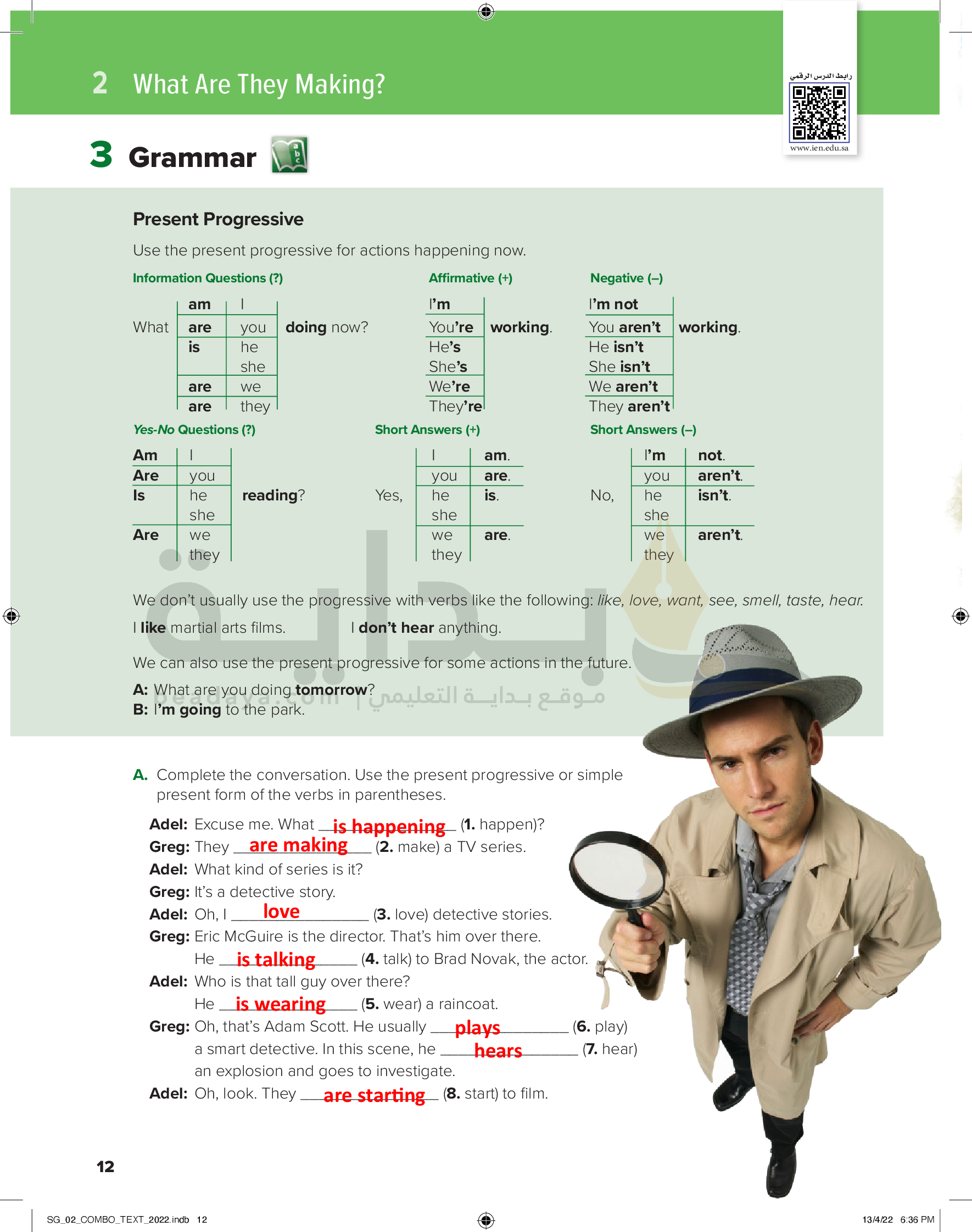 2 What Are They Making?

رابط الدرس الرقمي
www.ien.edu.sa

3 Grammar

Present Progressive

Use the present progressive for actions happening now.

Information Questions (?)

| What | am | I | doing now? |
|---|---|---|---|
| | are | you | |
| | is | he she | |
| | are | we | |
| | are | they | |

Affirmative (+)

| I'm | working. |
|---|---|
| You're | |
| He's | |
| She's | |
| We're | |
| They're | |

Negative (–)

| I'm not | working. |
|---|---|
| You aren't | |
| He isn't | |
| She isn't | |
| We aren't | |
| They aren't | |

Yes-No Questions (?)

| Am | I | reading? |
|---|---|---|
| Are | you | |
| Is | he she | |
| Are | we they | |

Short Answers (+)

| Yes, | I | am. |
|---|---|---|
| | you | are. |
| | he she | is. |
| | we they | are. |

Short Answers (–)

| No, | I'm | not. |
|---|---|---|
| | you | aren't. |
| | he she | isn't. |
| | we they | aren't. |

We don't usually use the progressive with verbs like the following: like, love, want, see, smell, taste, hear.

I like martial arts films. I don't hear anything.

We can also use the present progressive for some actions in the future.

A: What are you doing tomorrow?
B: I'm going to the park.

beadaya.com | موقع بداية التعليمي

A. Complete the conversation. Use the present progressive or simple present form of the verbs in parentheses.

Adel: Excuse me. What is happening (1. happen)?
Greg: They are making (2. make) a TV series.
Adel: What kind of series is it?
Greg: It's a detective story.
Adel: Oh, I love (3. love) detective stories.
Greg: Eric McGuire is the director. That's him over there. He is talking (4. talk) to Brad Novak, the actor.
Adel: Who is that tall guy over there? He is wearing (5. wear) a raincoat.
Greg: Oh, that's Adam Scott. He usually plays (6. play) a smart detective. In this scene, he hears (7. hear) an explosion and goes to investigate.
Adel: Oh, look. They are starting (8. start) to film.

12

SG_02_COMBO_TEXT_2022.indb 12 13/4/22 6:36 PM